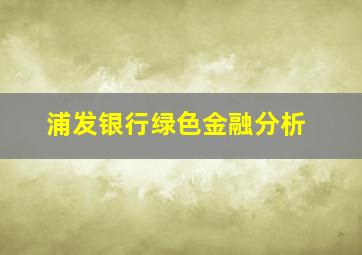 浦发银行绿色金融分析